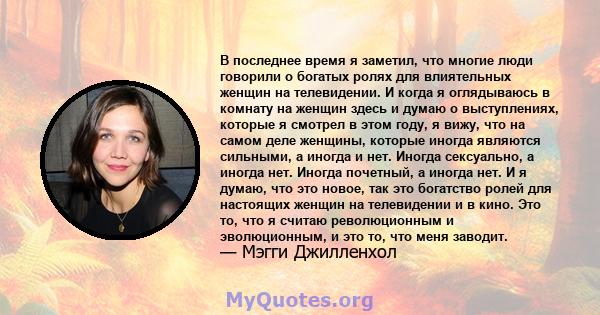 В последнее время я заметил, что многие люди говорили о богатых ролях для влиятельных женщин на телевидении. И когда я оглядываюсь в комнату на женщин здесь и думаю о выступлениях, которые я смотрел в этом году, я вижу, что на самом деле женщины, которые иногда являются сильными, а иногда и нет. Иногда сексуально, а иногда нет. Иногда почетный, а иногда нет. И я думаю, что это новое, так это богатство ролей для настоящих женщин на телевидении и в кино. Это то, что я считаю революционным и эволюционным, и это то, что меня заводит.
— Мэгги Джилленхол

MyQuotes.org